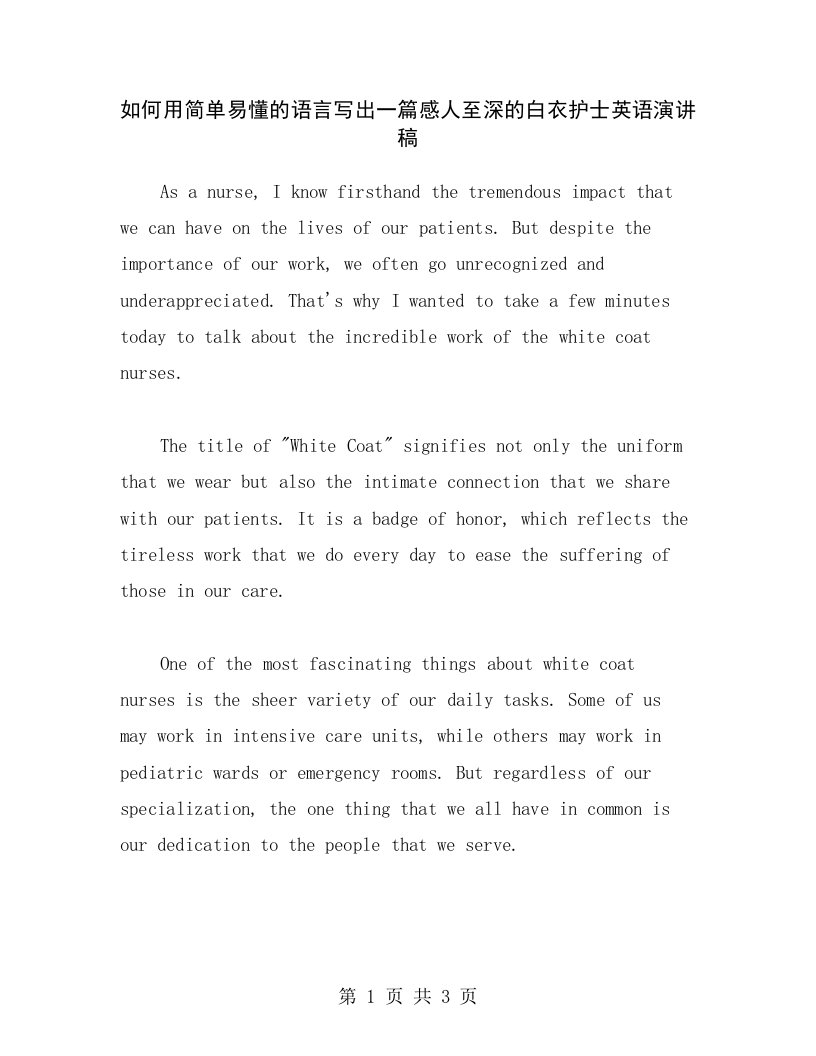 如何用简单易懂的语言写出一篇感人至深的白衣护士英语演讲稿

As a nurse, I know firsthand the tremendous impact that we can have on the lives of our patients. But despite the importance of our work, we often go unrecognized and underappreciated. That's why I wanted to take a few minutes today to talk about the incredible work of the white coat nurses.

The title of "White Coat" signifies not only the uniform that we wear but also the intimate connection that we share with our patients. It is a badge of honor, which reflects the tireless work that we do every day to ease the suffering of those in our care.

One of the most fascinating things about white coat nurses is the sheer variety of our daily tasks. Some of us may work in intensive care units, while others may work in pediatric wards or emergency rooms. But regardless of our specialization, the one thing that we all have in common is our dedication to the people that we serve.

第 1 页 共 3 页